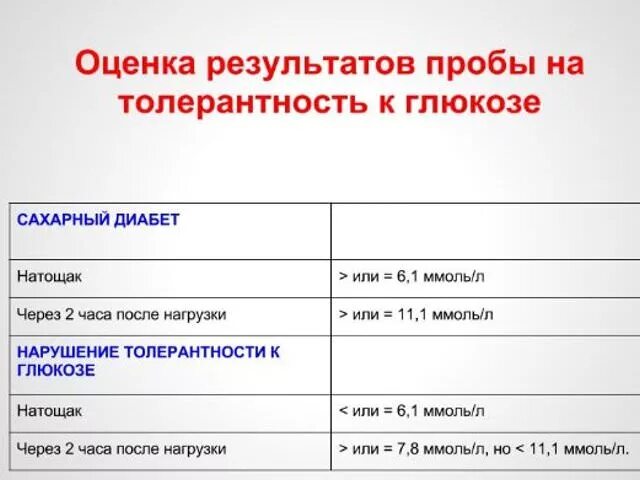 Оценка результатов пробы на толерантность к глюкозе

| САХАРНЫЙ ДИАБЕТ | |
|---|---|
| Натощак | > или = 6,1 ммоль/л |
| Через 2 часа после нагрузки | > или = 11,1 ммоль/л |
| НАРУШЕНИЕ ТОЛЕРАНТНОСТИ К ГЛЮКОЗЕ | |
| Натощак | < или = 6,1 ммоль/л |
| Через 2 часа после нагрузки | > или = 7,8 ммоль/л, но < 11,1 ммоль/л. |